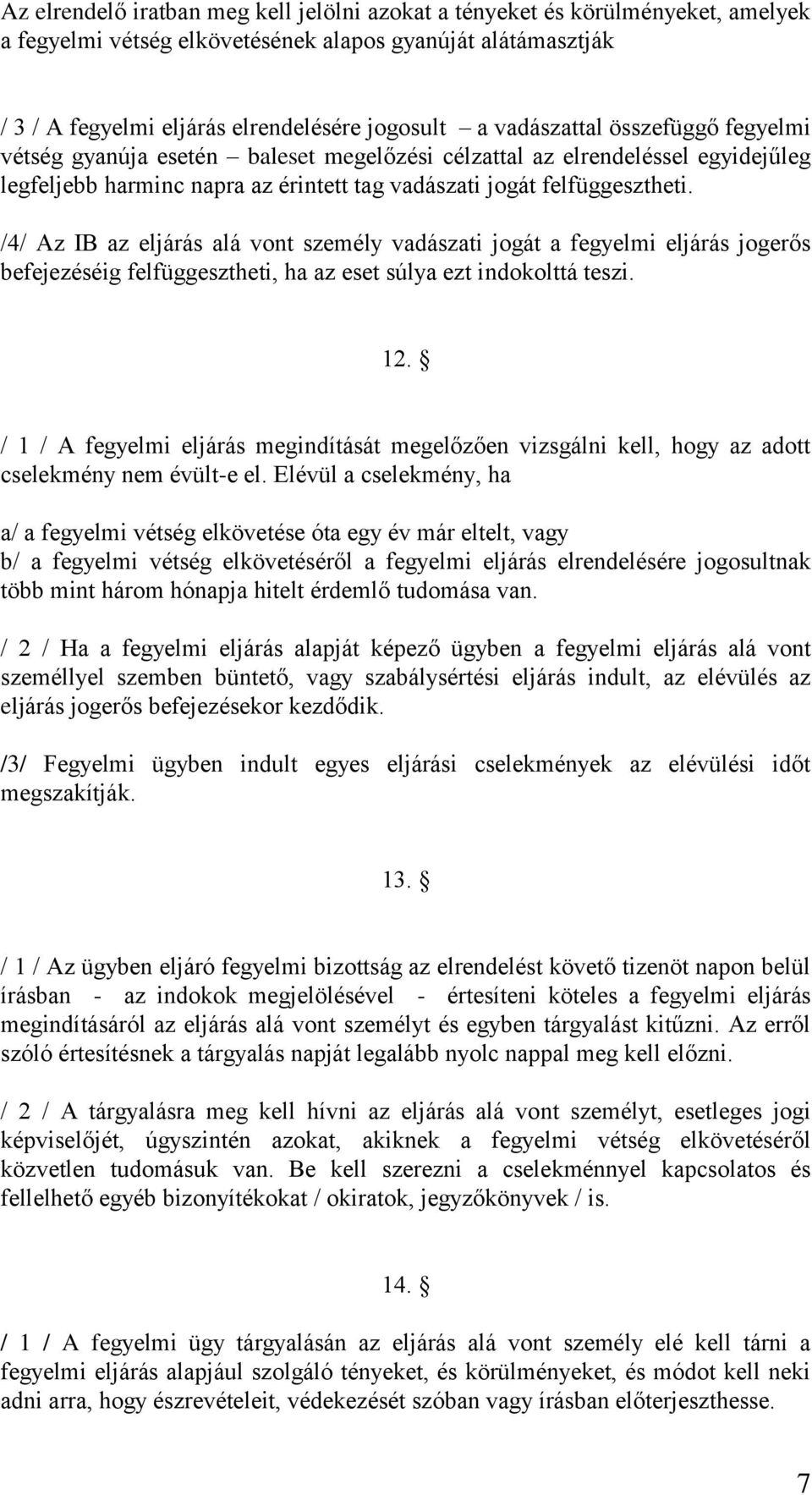 Az elrendelő iratban meg kell jelölni azokat a tényeket és körülményeket, amelyek a fegyelmi vétség elkövetésének alapos gyanúját alátámasztják

/ 3 / A fegyelmi eljárás elrendelésére jogosult – a vadászattal összefüggő fegyelmi vétség gyanúja esetén – baleset megelőzési célzattal az elrendeléssel egyidejűleg legfeljebb harminc napra az érintett tag vadászati jogát felfüggesztheti.

/4/ Az IB az eljárás alá vont személy vadászati jogát a fegyelmi eljárás jogerős befejezéséig felfüggesztheti, ha az eset súlya ezt indokolttá teszi.

12. §

/ 1 / A fegyelmi eljárás megindítását megelőzően vizsgálni kell, hogy az adott cselekmény nem évült-e el. Elévül a cselekmény, ha

a/ a fegyelmi vétség elkövetése óta egy év már eltelt, vagy
b/ a fegyelmi vétség elkövetéséről a fegyelmi eljárás elrendelésére jogosultnak több mint három hónapja hitelt érdemlő tudomása van.

/ 2 / Ha a fegyelmi eljárás alapját képező ügyben a fegyelmi eljárás alá vont személlyel szemben büntető, vagy szabálysértési eljárás indult, az elévülés az eljárás jogerős befejezésekor kezdődik.

/3/ Fegyelmi ügyben indult egyes eljárási cselekmények az elévülési időt megszakítják.

13. §

/ 1 / Az ügyben eljáró fegyelmi bizottság az elrendelést követő tizenöt napon belül írásban - az indokok megjelölésével - értesíteni köteles a fegyelmi eljárás megindításáról az eljárás alá vont személyt és egyben tárgyalást kitűzni. Az erről szóló értesítésnek a tárgyalás napját legalább nyolc nappal meg kell előzni.

/ 2 / A tárgyalásra meg kell hívni az eljárás alá vont személyt, esetleges jogi képviselőjét, úgyszintén azokat, akiknek a fegyelmi vétség elkövetéséről közvetlen tudomásuk van. Be kell szerezni a cselekménnyel kapcsolatos és fellelhető egyéb bizonyítékokat / okiratok, jegyzőkönyvek / is.

14. §

/ 1 / A fegyelmi ügy tárgyalásán az eljárás alá vont személy elé kell tárni a fegyelmi eljárás alapjául szolgáló tényeket, és körülményeket, és módot kell neki adni arra, hogy észrevételeit, védekezését szóban vagy írásban előterjeszthesse.

7